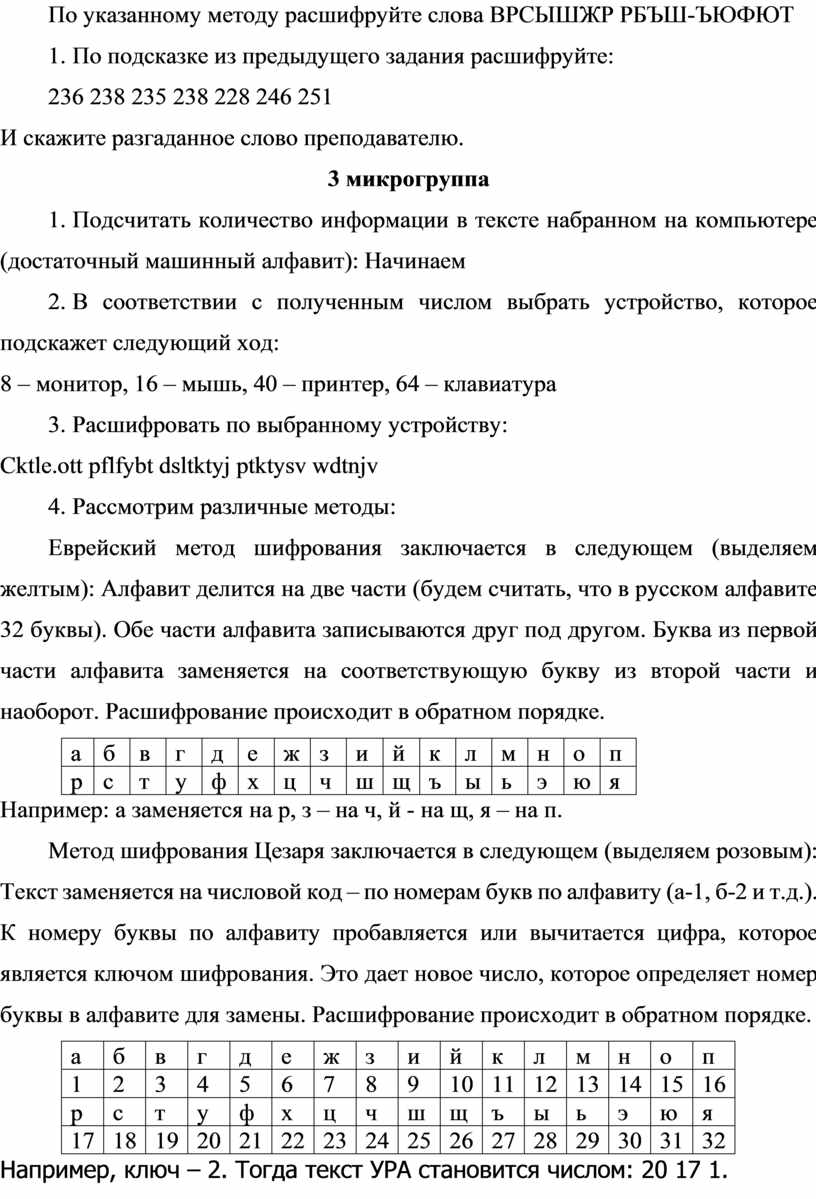 По указанному методу расшифруйте слова ВРСЫШЖР РБЪШ-ЪЮФЮТ

1. По подсказке из предыдущего задания расшифруйте:

236 238 235 238 228 246 251

И скажите разгаданное слово преподавателю.

3 микрогруппа

1. Подсчитать количество информации в тексте набранном на компьютере (достаточный машинный алфавит): Начинаем

2. В соответствии с полученным числом выбрать устройство, которое подскажет следующий ход:

8 – монитор, 16 – мышь, 40 – принтер, 64 – клавиатура

3. Расшифровать по выбранному устройству:

Cktle.ott pflfybt dsltktyj ptktysv wdtnjv

4. Рассмотрим различные методы:

Еврейский метод шифрования заключается в следующем (выделяем желтым): Алфавит делится на две части (будем считать, что в русском алфавите 32 буквы). Обе части алфавита записываются друг под другом. Буква из первой части алфавита заменяется на соответствующую букву из второй части и наоборот. Расшифрование происходит в обратном порядке.

| а | б | в | г | д | е | ж | з | и | й | к | л | м | н | о | п |
|---|---|---|---|---|---|---|---|---|---|---|---|---|---|---|---|
| р | с | т | у | ф | х | ц | ч | ш | щ | ъ | ы | ь | э | ю | я |

Например: а заменяется на р, з – на ч, й - на щ, я – на п.

Метод шифрования Цезаря заключается в следующем (выделяем розовым): Текст заменяется на числовой код – по номерам букв по алфавиту (а-1, б-2 и т.д.). К номеру буквы по алфавиту пробавляется или вычитается цифра, которое является ключом шифрования. Это дает новое число, которое определяет номер буквы в алфавите для замены. Расшифрование происходит в обратном порядке.

| а | б | в | г | д | е | ж | з | и | й | к | л | м | н | о | п |
|---|---|---|---|---|---|---|---|---|---|---|---|---|---|---|---|
| 1 | 2 | 3 | 4 | 5 | 6 | 7 | 8 | 9 | 10 | 11 | 12 | 13 | 14 | 15 | 16 |
| р | с | т | у | ф | х | ц | ч | ш | щ | ъ | ы | ь | э | ю | я |
| 17 | 18 | 19 | 20 | 21 | 22 | 23 | 24 | 25 | 26 | 27 | 28 | 29 | 30 | 31 | 32 |

Например, ключ – 2. Тогда текст УРА становится числом: 20 17 1.